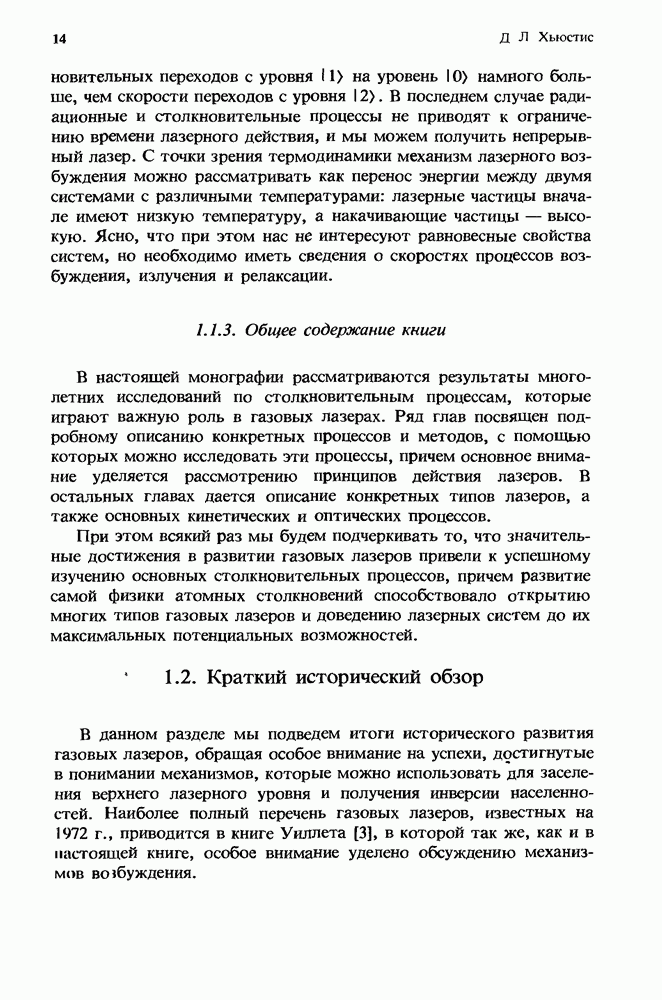 14 Д Л Хьюстис

новительных переходов с уровня $|1\rangle$ на уровень $|0\rangle$ намного больше, чем скорости переходов с уровня $|2\rangle$. В последнем случае радиационные и столкновительные процессы не приводят к ограничению времени лазерного действия, и мы можем получить непрерывный лазер. С точки зрения термодинамики механизм лазерного возбуждения можно рассматривать как перенос энергии между двумя системами с различными температурами: лазерные частицы вначале имеют низкую температуру, а накачивающие частицы — высокую. Ясно, что при этом нас не интересуют равновесные свойства систем, но необходимо иметь сведения о скоростях процессов возбуждения, излучения и релаксации.

1.1.3. Общее содержание книги

В настоящей монографии рассматриваются результаты многолетних исследований по столкновительным процессам, которые играют важную роль в газовых лазерах. Ряд глав посвящен подробному описанию конкретных процессов и методов, с помощью которых можно исследовать эти процессы, причем основное внимание уделяется рассмотрению принципов действия лазеров. В остальных главах дается описание конкретных типов лазеров, а также основных кинетических и оптических процессов.

При этом всякий раз мы будем подчеркивать то, что значительные достижения в развитии газовых лазеров привели к успешному изучению основных столкновительных процессов, причем развитие самой физики атомных столкновений способствовало открытию многих типов газовых лазеров и доведению лазерных систем до их максимальных потенциальных возможностей.

1.2. Краткий исторический обзор

В данном разделе мы подведем итоги исторического развития газовых лазеров, обращая особое внимание на успехи, достигнутые в понимании механизмов, которые можно использовать для заселения верхнего лазерного уровня и получения инверсии населенностей. Наиболее полный перечень газовых лазеров, известных на 1972 г., приводится в книге Уиллета [3], в которой так же, как и в настоящей книге, особое внимание уделено обсуждению механизмов возбуждения.